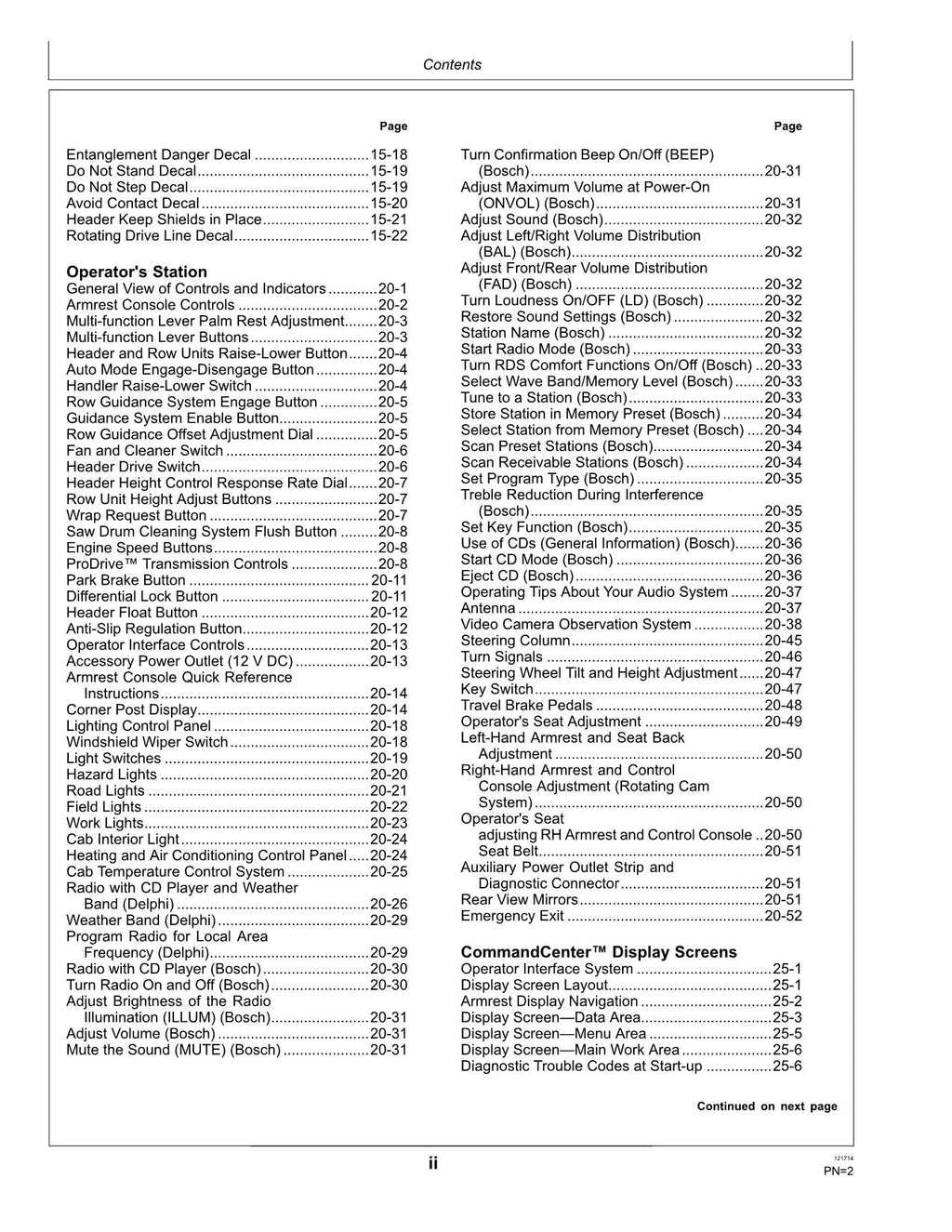 Contents

Page

Entanglement Danger Decal 15-18
Do Not Stand Decal 15-19
Do Not Step Decal 15-19
Avoid Contact Decal 15-20
Header Keep Shields in Place 15-21
Rotating Drive Line Decal 15-22

Operator's Station
General View of Controls and Indicators 20-1
Armrest Console Controls 20-2
Multi-function Lever Palm Rest Adjustment 20-3
Multi-function Lever Buttons 20-3
Header and Row Units Raise-Lower Button 20-4
Auto Mode Engage-Disengage Button 20-4
Handler Raise-Lower Switch 20-4
Row Guidance System Engage Button 20-5
Guidance System Enable Button 20-5
Row Guidance Offset Adjustment Dial 20-5
Fan and Cleaner Switch 20-6
Header Drive Switch 20-6
Header Height Control Response Rate Dial 20-7
Row Unit Height Adjust Buttons 20-7
Wrap Request Button 20-7
Saw Drum Cleaning System Flush Button 20-8
Engine Speed Buttons 20-8
ProDrive™ Transmission Controls 20-8
Park Brake Button 20-11
Differential Lock Button 20-11
Header Float Button 20-12
Anti-Slip Regulation Button 20-12
Operator Interface Controls 20-13
Accessory Power Outlet (12 V DC) 20-13
Armrest Console Quick Reference Instructions 20-14
Corner Post Display 20-14
Lighting Control Panel 20-18
Windshield Wiper Switch 20-18
Light Switches 20-19
Hazard Lights 20-20
Road Lights 20-21
Field Lights 20-22
Work Lights 20-23
Cab Interior Light 20-24
Heating and Air Conditioning Control Panel 20-24
Cab Temperature Control System 20-25
Radio with CD Player and Weather Band (Delphi) 20-26
Weather Band (Delphi) 20-29
Program Radio for Local Area Frequency (Delphi) 20-29
Radio with CD Player (Bosch) 20-30
Turn Radio On and Off (Bosch) 20-30
Adjust Brightness of the Radio Illumination (ILLUM) (Bosch) 20-31
Adjust Volume (Bosch) 20-31
Mute the Sound (MUTE) (Bosch) 20-31

Page

Turn Confirmation Beep On/Off (BEEP) (Bosch) 20-31
Adjust Maximum Volume at Power-On (ONVOL) (Bosch) 20-31
Adjust Sound (Bosch) 20-32
Adjust Left/Right Volume Distribution (BAL) (Bosch) 20-32
Adjust Front/Rear Volume Distribution (FAD) (Bosch) 20-32
Turn Loudness On/OFF (LD) (Bosch) 20-32
Restore Sound Settings (Bosch) 20-32
Station Name (Bosch) 20-32
Start Radio Mode (Bosch) 20-33
Turn RDS Comfort Functions On/Off (Bosch) 20-33
Select Wave Band/Memory Level (Bosch) 20-33
Tune to a Station (Bosch) 20-33
Store Station in Memory Preset (Bosch) 20-34
Select Station from Memory Preset (Bosch) 20-34
Scan Preset Stations (Bosch) 20-34
Scan Receivable Stations (Bosch) 20-34
Set Program Type (Bosch) 20-35
Treble Reduction During Interference (Bosch) 20-35
Set Key Function (Bosch) 20-35
Use of CDs (General Information) (Bosch) 20-36
Start CD Mode (Bosch) 20-36
Eject CD (Bosch) 20-36
Operating Tips About Your Audio System 20-37
Antenna 20-37
Video Camera Observation System 20-38
Steering Column 20-45
Turn Signals 20-46
Steering Wheel Tilt and Height Adjustment 20-47
Key Switch 20-47
Travel Brake Pedals 20-48
Operator's Seat Adjustment 20-49
Left-Hand Armrest and Seat Back Adjustment 20-50
Right-Hand Armrest and Control Console Adjustment (Rotating Cam System) 20-50
Operator's Seat
adjusting RH Armrest and Control Console 20-50
Seat Belt 20-51
Auxiliary Power Outlet Strip and Diagnostic Connector 20-51
Rear View Mirrors 20-51
Emergency Exit 20-52

CommandCenter™ Display Screens
Operator Interface System 25-1
Display Screen Layout 25-1
Armrest Display Navigation 25-2
Display Screen—Data Area 25-3
Display Screen—Menu Area 25-5
Display Screen—Main Work Area 25-6
Diagnostic Trouble Codes at Start-up 25-6

Continued on next page

ii

121714
PN=2